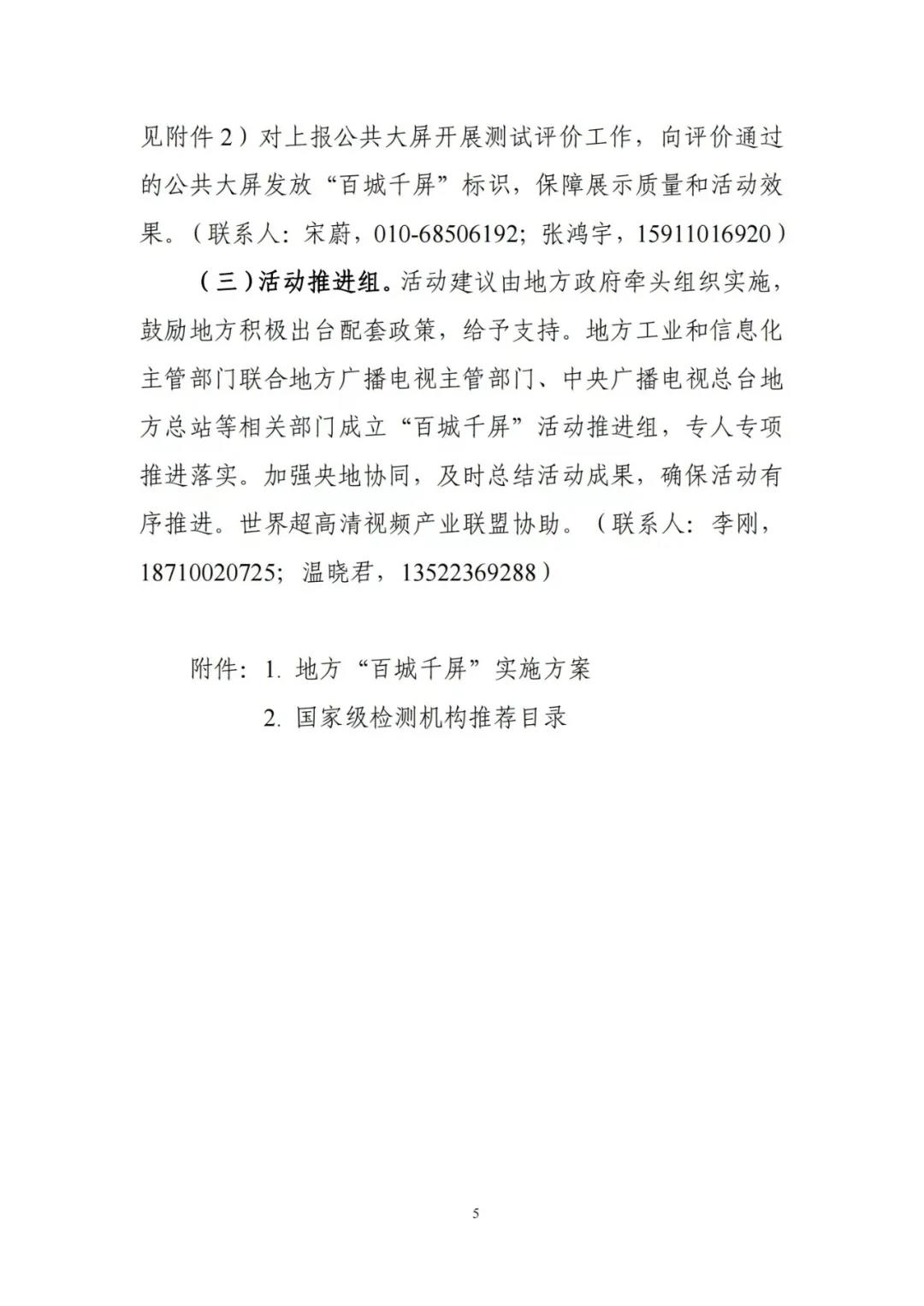 见附件2）对上报公共大屏开展测试评价工作，向评价通过的公共大屏发放“百城千屏”标识，保障展示质量和活动效果。（联系人：宋蔚，010-68506192；张鸿宇，15911016920）

（三）活动推进组。活动建议由地方政府牵头组织实施，鼓励地方积极出台配套政策，给予支持。地方工业和信息化主管部门联合地方广播电视主管部门、中央广播电视总台地方总站等相关部门成立“百城千屏”活动推进组，专人专项推进落实。加强央地协同，及时总结活动成果，确保活动有序推进。世界超高清视频产业联盟协助。（联系人：李刚，18710020725；温晓君，13522369288）

附件：1.地方“百城千屏”实施方案

2.国家级检测机构推荐目录

5